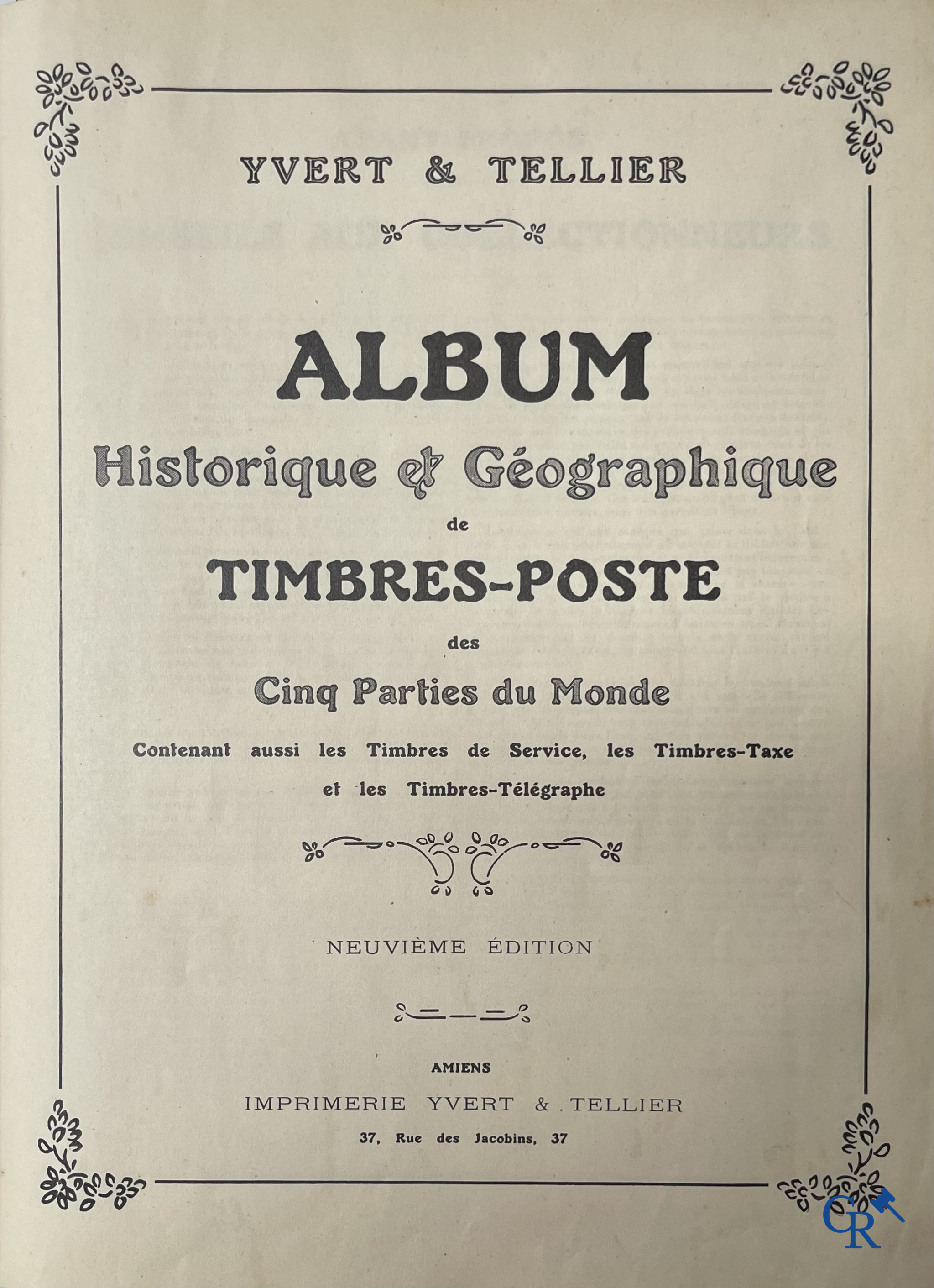 YVERT & TELLIER

ALBUM

Historique & Géographique

de

TIMBRES-POSTE

des

Cinq Parties du Monde

Contenant aussi les Timbres de Service, les Timbres-Taxe et les Timbres-Télégraphe

NEUVIÈME ÉDITION

AMIENS

IMPRIMERIE YVERT & TELLIER

37, Rue des Jacobins, 37

CR